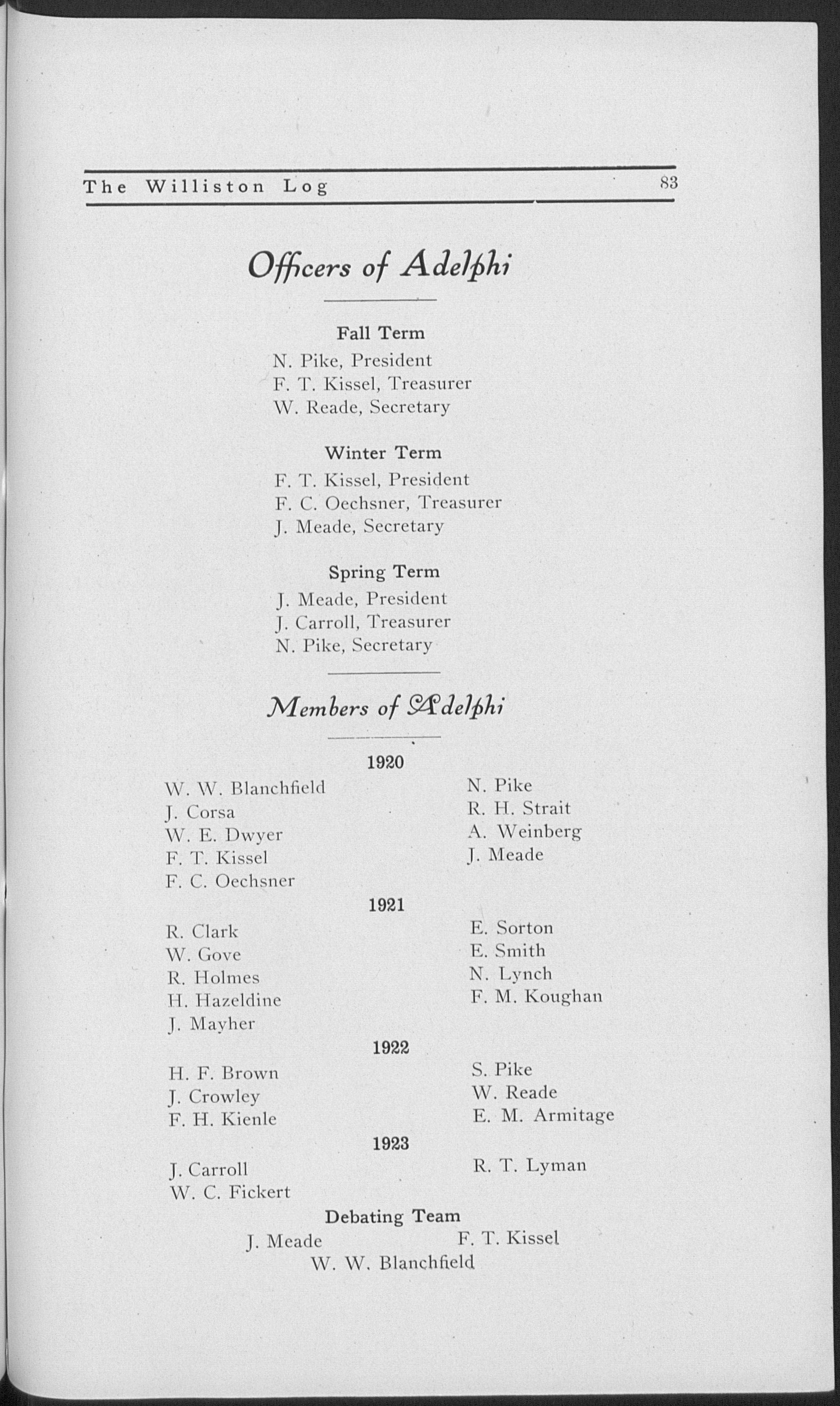 The Williston Log 83

Officers of Adelphi

Fall Term
N. Pike, President
F. T. Kissel, Treasurer
W. Reade, Secretary

Winter Term
F. T. Kissel, President
F. C. Oechsner, Treasurer
J. Meade, Secretary

Spring Term
J. Meade, President
J. Carroll, Treasurer
N. Pike, Secretary

Members of Adelphi

1920
W. W. Blanchfield
J. Corsa
W. E. Dwyer
F. T. Kissel
F. C. Oechsner

N. Pike
R. H. Strait
A. Weinberg
J. Meade

1921
R. Clark
W. Gove
R. Holmes
H. Hazeldine
J. Mayher

E. Sorton
E. Smith
N. Lynch
F. M. Koughan

1922
H. F. Brown
J. Crowley
F. H. Kienle

S. Pike
W. Reade
E. M. Armitage

1923
J. Carroll
W. C. Fickert

R. T. Lyman

Debating Team
J. Meade F. T. Kissel
W. W. Blanchfield